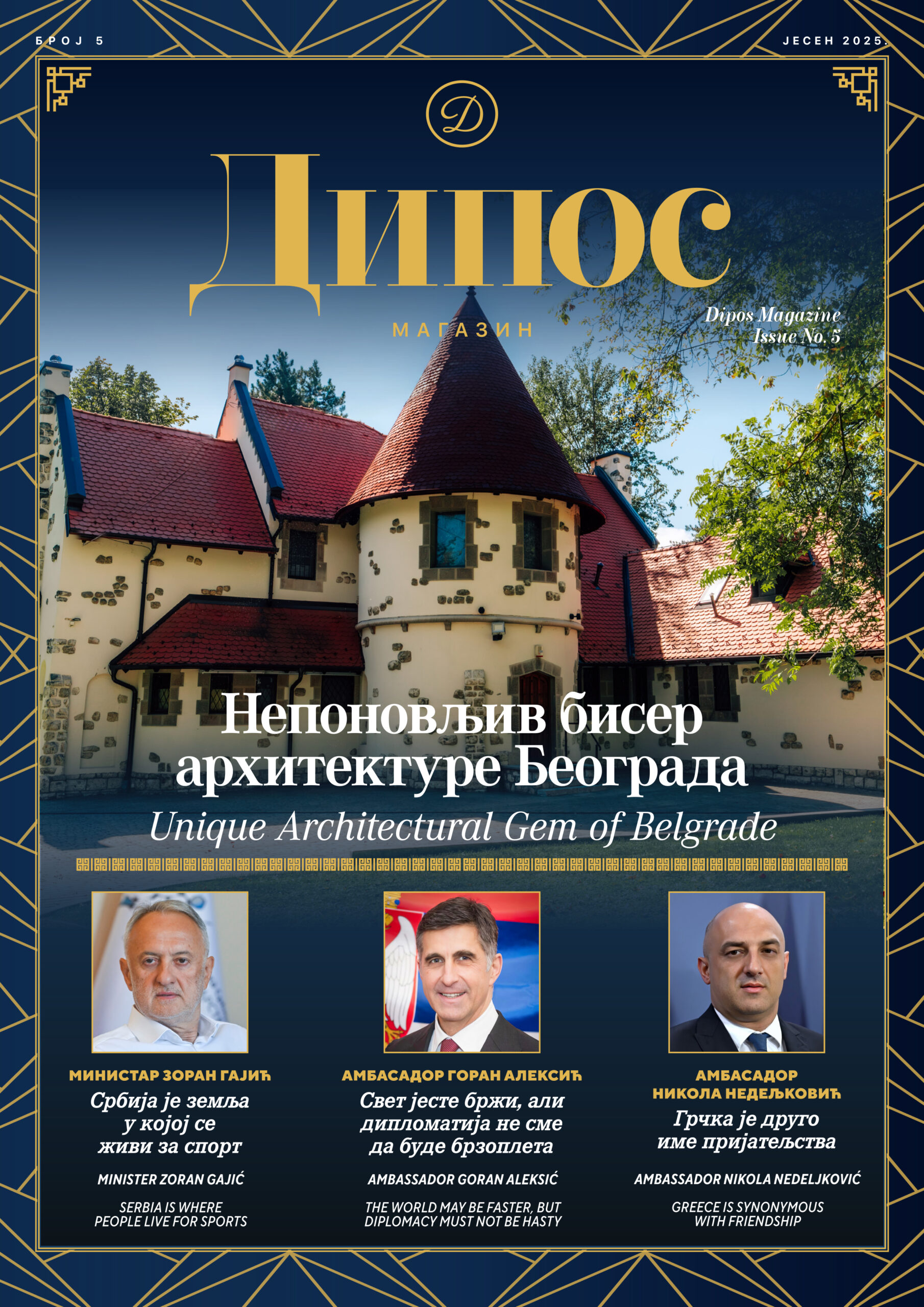 БРОЈ 5

ЈЕСЕН 2025.

D

Дипос

МАГАЗИН

Dipos Magazine
Issue No. 5

Непоновљив бисер архитектуре Београда

Unique Architectural Gem of Belgrade

МИНИСТАР ЗОРАН ГАЈИЋ

Србија је земља у којој се живи за спорт

MINISTER ZORAN GAJIĆ

SERBIA IS WHERE PEOPLE LIVE FOR SPORTS

АМБАСАДОР ГОРАН АЛЕКСИЋ

Свет јесте бржи, али дипломатија не сме да буде брзоплета

AMBASSADOR GORAN ALEKSIĆ

THE WORLD MAY BE FASTER, BUT DIPLOMACY MUST NOT BE HASTY

АМБАСАДОР НИКОЛА НЕДЕЉКОВИЋ

Грчка је друго име пријатељства

AMBASSADOR NIKOLA NEDELJKOVIĆ

GREECE IS SYNONYMOUS WITH FRIENDSHIP